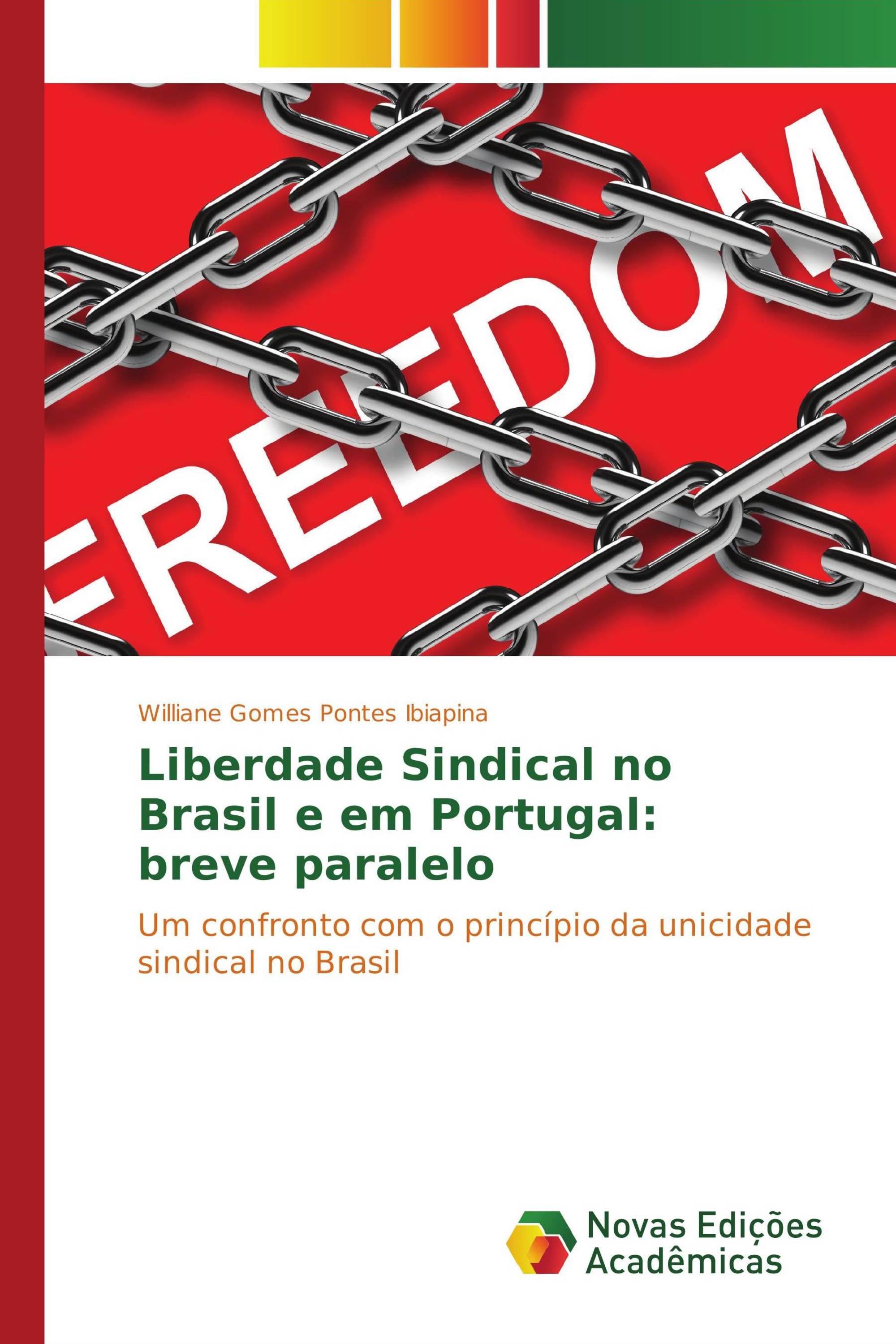 FREEDOM

Williane Gomes Pontes Ibiapina

Liberdade Sindical no Brasil e em Portugal: breve paralelo

Um confronto com o princípio da unicidade sindical no Brasil

Novas Edições Acadêmicas